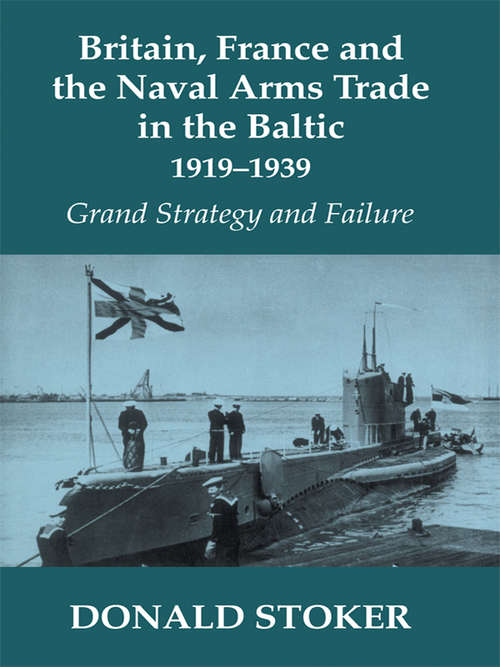 Britain, France and the Naval Arms Trade in the Baltic
1919–1939

Grand Strategy and Failure

DONALD STOKER